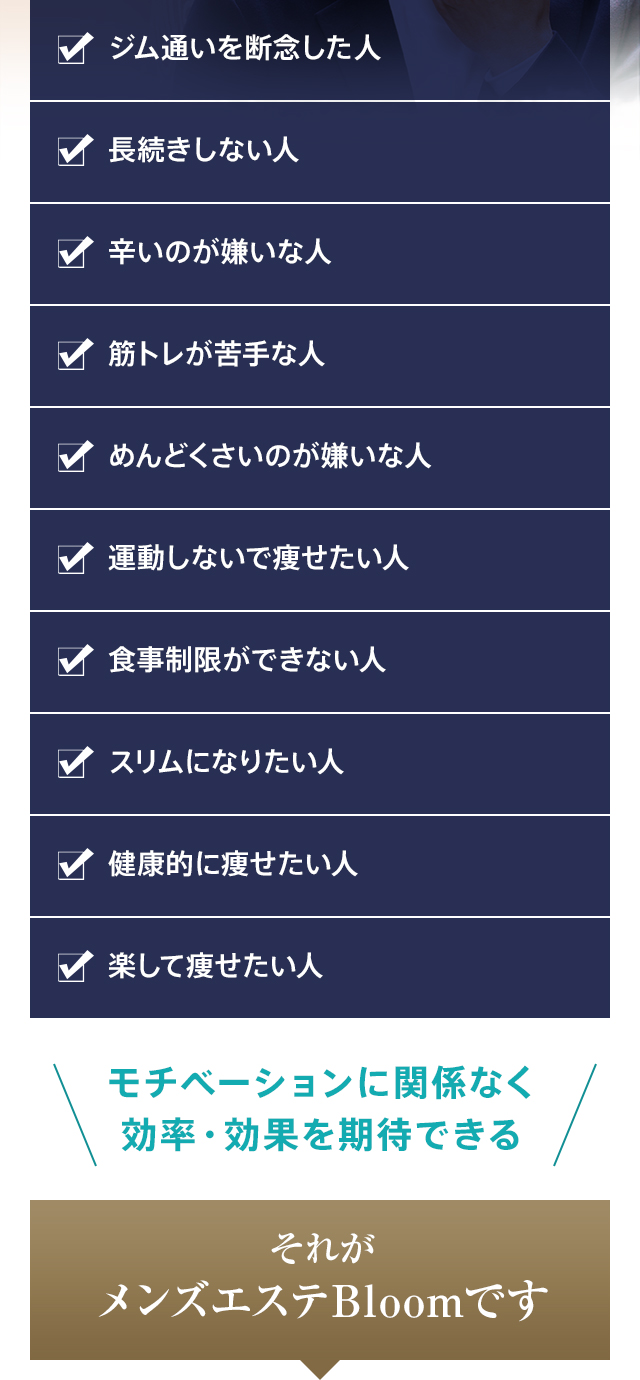 ジム通いを断念した人

長続きしない人

辛いのが嫌いな人

筋トレが苦手な人

めんどくさいのが嫌いな人

運動しないで痩せたい人

食事制限ができない人

スリムになりたい人

健康的に痩せたい人

楽して痩せたい人

モチベーションに関係なく
効率・効果を期待できる

それが
メンズエステBloomです